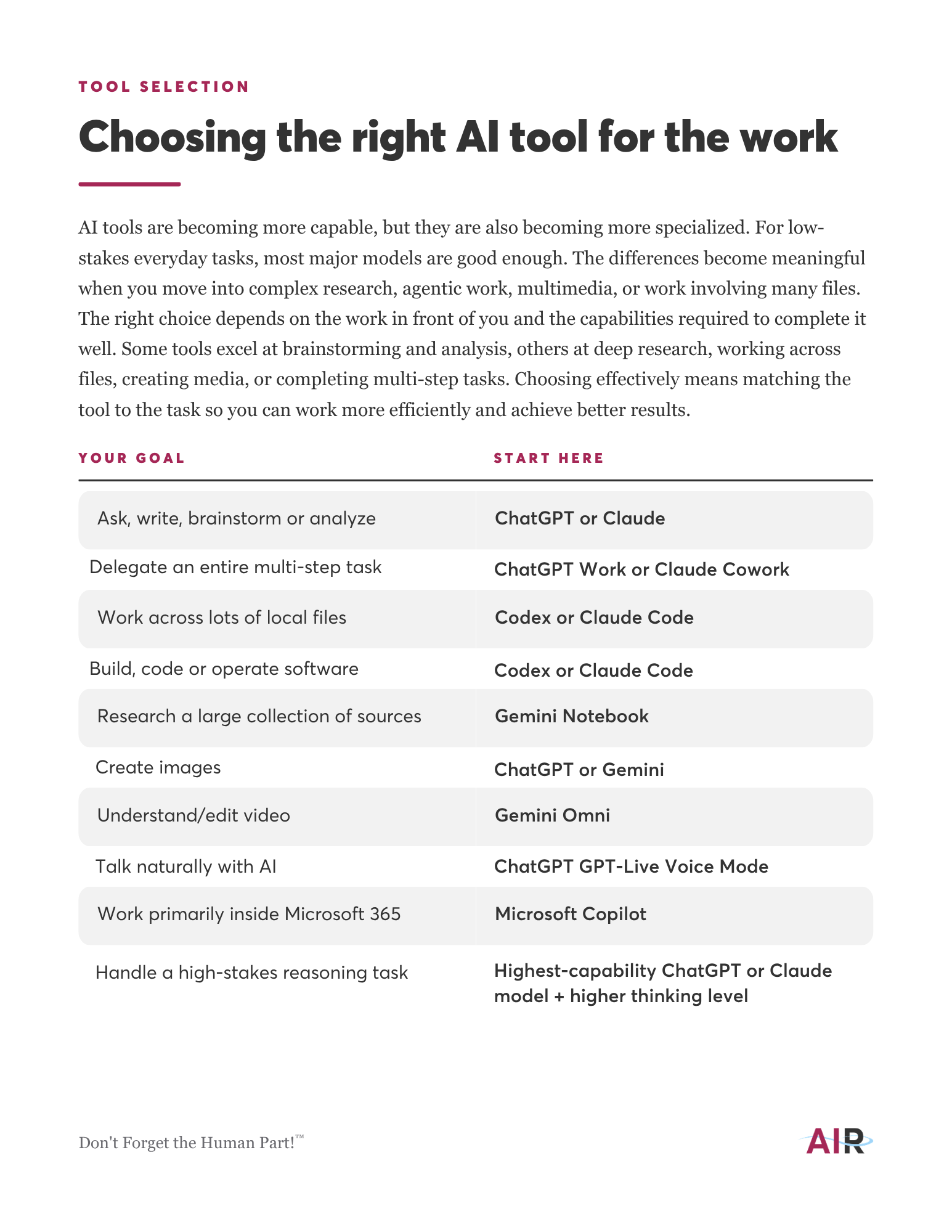 TOOL SELECTION

Choosing the right AI tool for the work

AI tools are becoming more capable, but they are also becoming more specialized. For low-stakes everyday tasks, most major models are good enough. The differences become meaningful when you move into complex research, agentic work, multimedia, or work involving many files. The right choice depends on the work in front of you and the capabilities required to complete it well. Some tools excel at brainstorming and analysis, others at deep research, working across files, creating media, or completing multi-step tasks. Choosing effectively means matching the tool to the task so you can work more efficiently and achieve better results.

| YOUR GOAL | START HERE |
|---|---|
| Ask, write, brainstorm or analyze | ChatGPT or Claude |
| Delegate an entire multi-step task | ChatGPT Work or Claude Cowork |
| Work across lots of local files | Codex or Claude Code |
| Build, code or operate software | Codex or Claude Code |
| Research a large collection of sources | Gemini Notebook |
| Create images | ChatGPT or Gemini |
| Understand/edit video | Gemini Omni |
| Talk naturally with AI | ChatGPT GPT-Live Voice Mode |
| Work primarily inside Microsoft 365 | Microsoft Copilot |
| Handle a high-stakes reasoning task | Highest-capability ChatGPT or Claude model + higher thinking level |

Don't Forget the Human Part!™

AIR